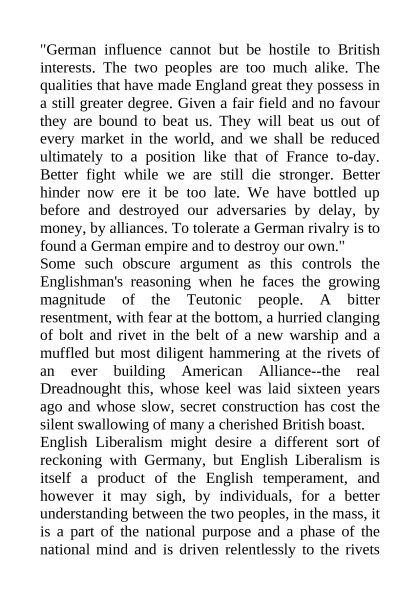 "German influence cannot but be hostile to British interests. The two peoples are too much alike. The qualities that have made England great they possess in a still greater degree. Given a fair field and no favour they are bound to beat us. They will beat us out of every market in the world, and we shall be reduced ultimately to a position like that of France to-day. Better fight while we are still die stronger. Better hinder now ere it be too late. We have bottled up before and destroyed our adversaries by delay, by money, by alliances. To tolerate a German rivalry is to found a German empire and to destroy our own."
Some such obscure argument as this controls the Englishman's reasoning when he faces the growing magnitude of the Teutonic people. A bitter resentment, with fear at the bottom, a hurried clanging of bolt and rivet in the belt of a new warship and a muffled but most diligent hammering at the rivets of an ever building American Alliance--the real Dreadnought this, whose keel was laid sixteen years ago and whose slow, secret construction has cost the silent swallowing of many a cherished British boast.
English Liberalism might desire a different sort of reckoning with Germany, but English Liberalism is itself a product of the English temperament, and however it may sigh, by individuals, for a better understanding between the two peoples, in the mass, it is a part of the national purpose and a phase of the national mind and is driven relentlessly to the rivets